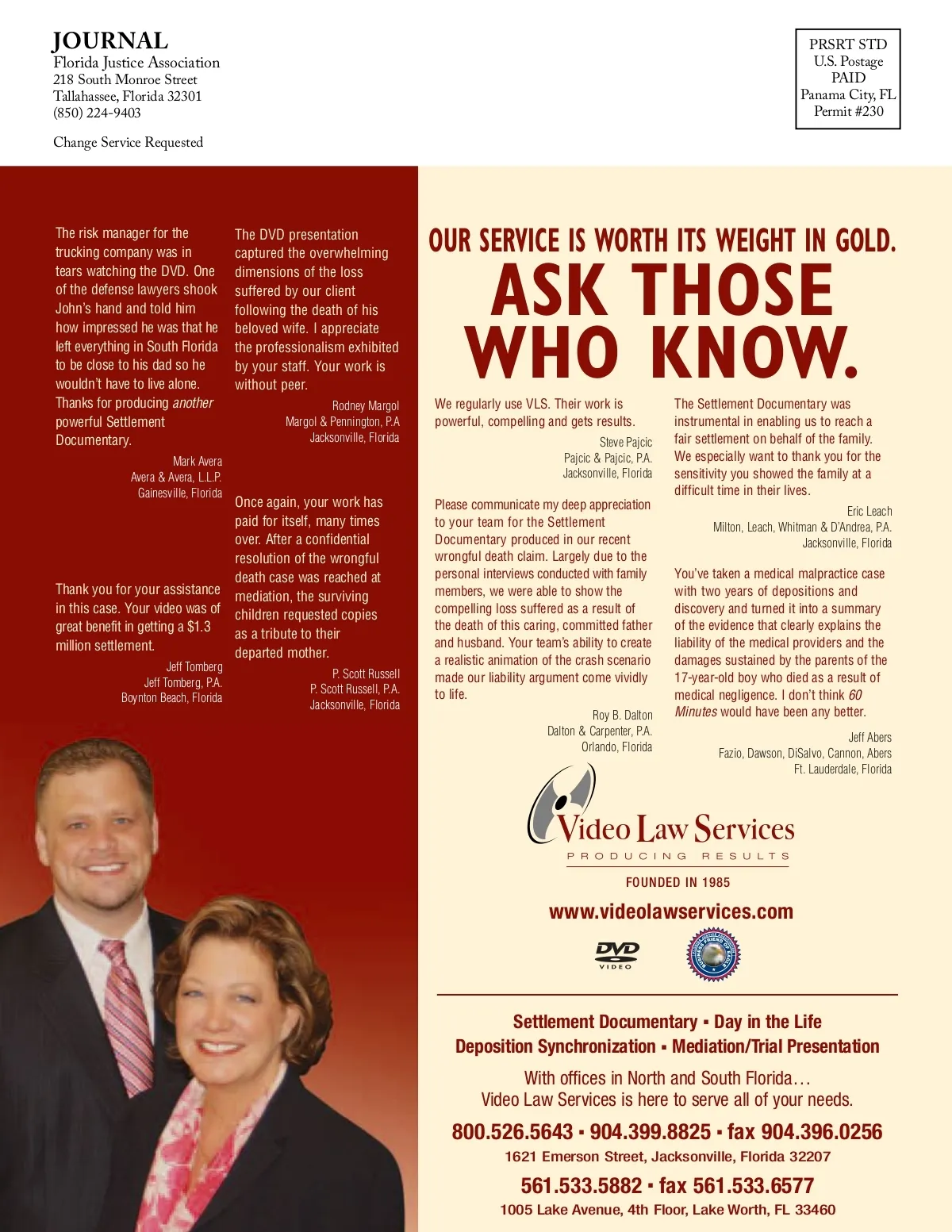 JOURNAL
Florida Justice Association
218 South Monroe Street
Tallahassee, Florida 32301
(850) 224-9403

Change Service Requested

PRSRT STD
U.S. Postage
PAID
Panama City, FL
Permit #230

The risk manager for the trucking company was in tears watching the DVD. One of the defense lawyers shook John's hand and told him how impressed he was that he left everything in South Florida to be close to his dad so he wouldn't have to live alone. Thanks for producing another powerful Settlement Documentary.

Mark Avera
Avera & Avera, L.L.P.
Gainesville, Florida

Thank you for your assistance in this case. Your video was of great benefit in getting a $1.3 million settlement.

Jeff Tomberg
Jeff Tomberg, P.A.
Boynton Beach, Florida

The DVD presentation captured the overwhelming dimensions of the loss suffered by our client following the death of his beloved wife. I appreciate the professionalism exhibited by your staff. Your work is without peer.

Rodney Margol
Margol & Pennington, P.A
Jacksonville, Florida

Once again, your work has paid for itself, many times over. After a confidential resolution of the wrongful death case was reached at mediation, the surviving children requested copies as a tribute to their departed mother.

P. Scott Russell
P. Scott Russell, P.A.
Jacksonville, Florida

OUR SERVICE IS WORTH ITS WEIGHT IN GOLD.
ASK THOSE WHO KNOW.

We regularly use VLS. Their work is powerful, compelling and gets results.

Steve Pajcic
Pajcic & Pajcic, P.A.
Jacksonville, Florida

Please communicate my deep appreciation to your team for the Settlement Documentary produced in our recent wrongful death claim. Largely due to the personal interviews conducted with family members, we were able to show the compelling loss suffered as a result of the death of this caring, committed father and husband. Your team's ability to create a realistic animation of the crash scenario made our liability argument come vividly to life.

Roy B. Dalton
Dalton & Carpenter, P.A.
Orlando, Florida

The Settlement Documentary was instrumental in enabling us to reach a fair settlement on behalf of the family. We especially want to thank you for the sensitivity you showed the family at a difficult time in their lives.

Eric Leach
Milton, Leach, Whitman & D'Andrea, P.A.
Jacksonville, Florida

You've taken a medical malpractice case with two years of depositions and discovery and turned it into a summary of the evidence that clearly explains the liability of the medical providers and the damages sustained by the parents of the 17-year-old boy who died as a result of medical negligence. I don't think 60 Minutes would have been any better.

Jeff Abers
Fazio, Dawson, DiSalvo, Cannon, Abers
Ft. Lauderdale, Florida

Video Law Services
PRODUCING RESULTS
FOUNDED IN 1985
www.videolawservices.com
DVD VIDEO

Settlement Documentary ▪ Day in the Life
Deposition Synchronization ▪ Mediation/Trial Presentation

With offices in North and South Florida…
Video Law Services is here to serve all of your needs.

800.526.5643 ▪ 904.399.8825 ▪ fax 904.396.0256
1621 Emerson Street, Jacksonville, Florida 32207

561.533.5882 ▪ fax 561.533.6577
1005 Lake Avenue, 4th Floor, Lake Worth, FL 33460